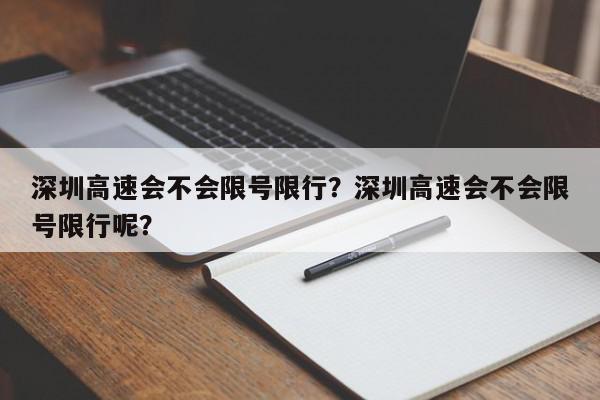 深圳高速会不会限号限行？深圳高速会不会限号限行呢？